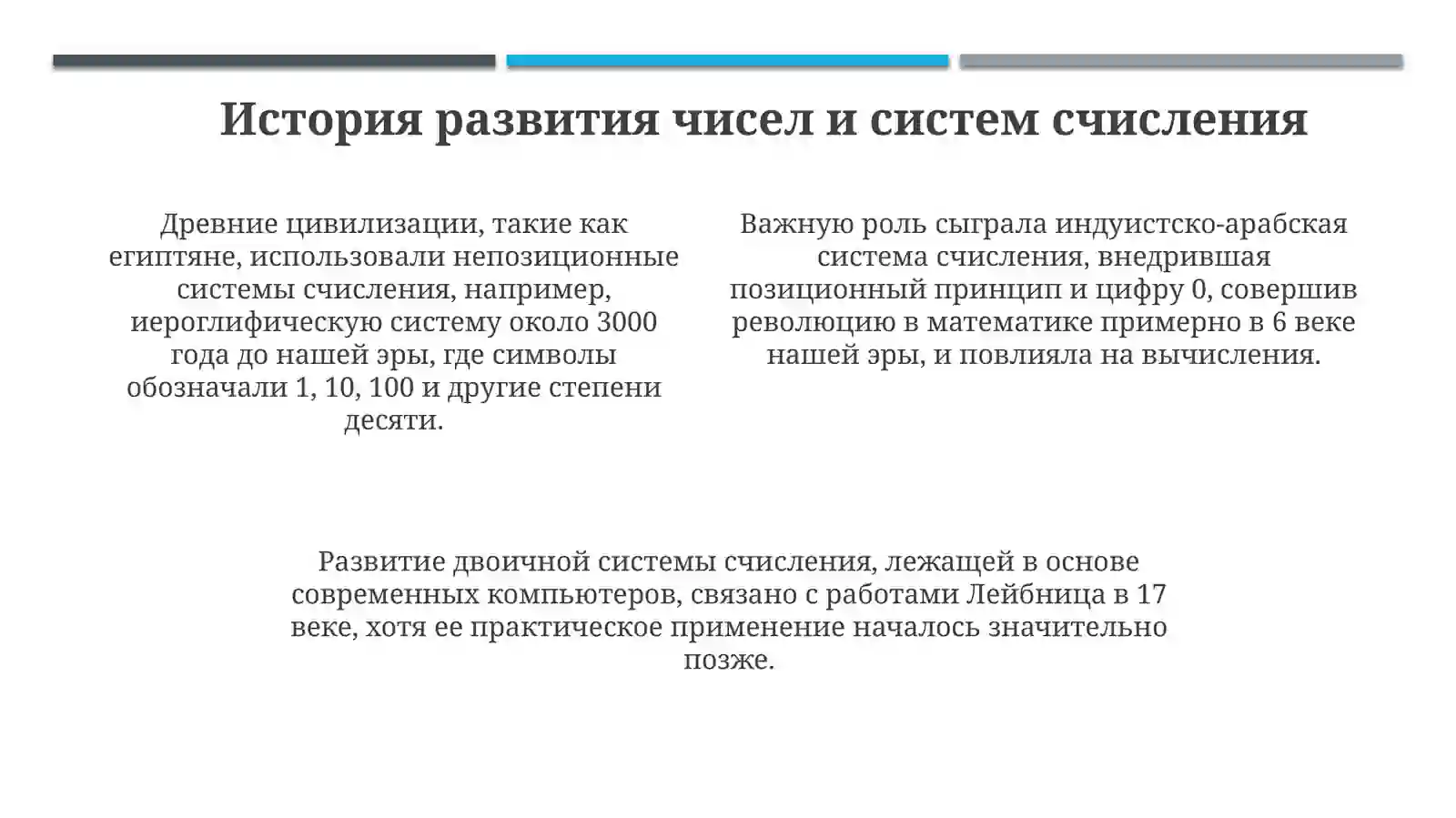 История развития чисел и систем счисления

Древние цивилизации, такие как египтяне, использовали непозиционные системы счисления, например, иероглифическую систему около 3000 года до нашей эры, где символы обозначали 1, 10, 100 и другие степени десяти.

Важную роль сыграла индуистско-арабская система счисления, внедрившая позиционный принцип и цифру 0, совершив революцию в математике примерно в 6 веке нашей эры, и повлияла на вычисления.

Развитие двоичной системы счисления, лежащей в основе современных компьютеров, связано с работами Лейбница в 17 веке, хотя ее практическое применение началось значительно позже.